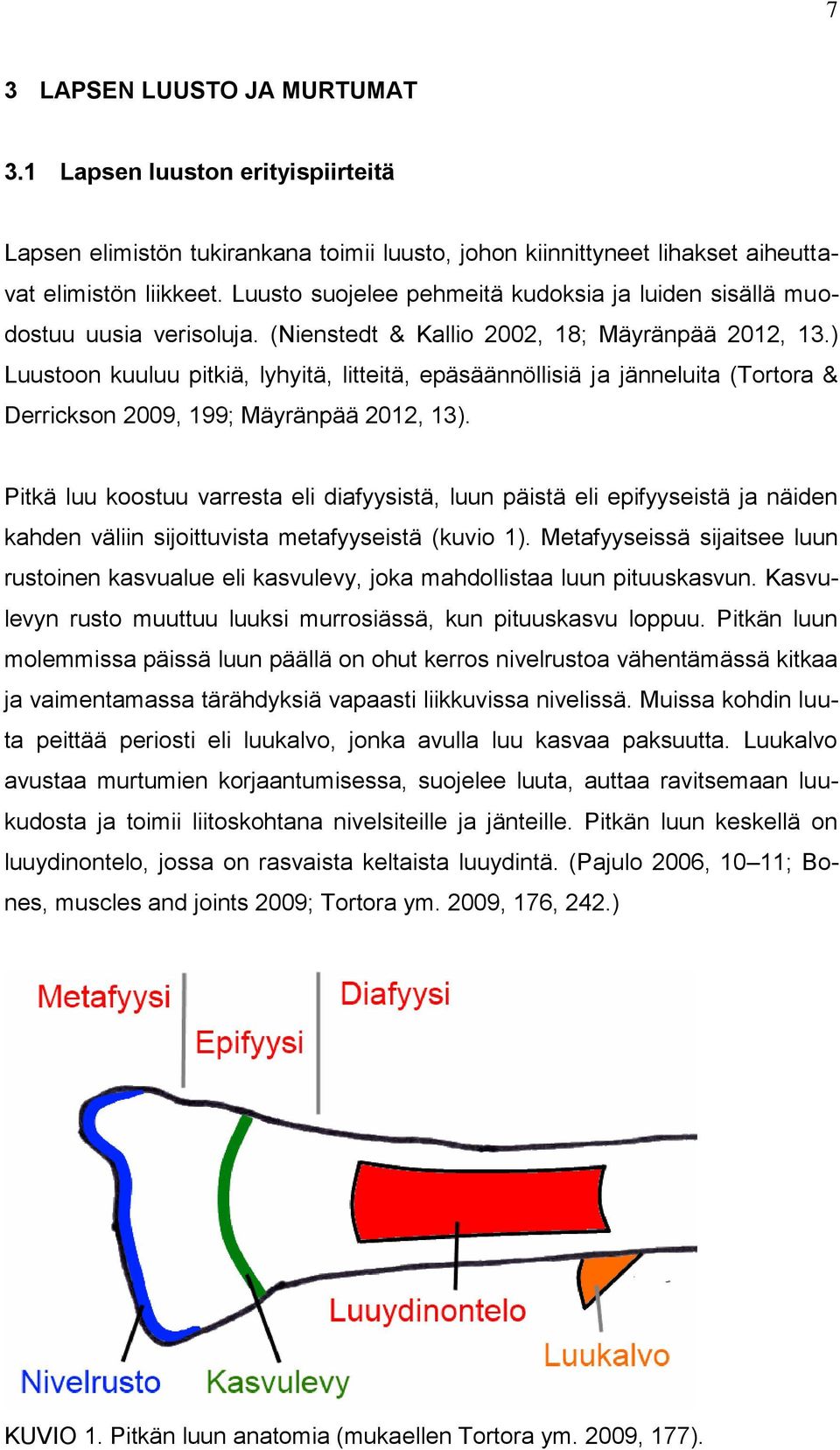 7

3 LAPSEN LUUSTO JA MURTUMAT

3.1 Lapsen luuston erityispiirteitä

Lapsen elimistön tukirankana toimii luusto, johon kiinnittyneet lihakset aiheuttavat elimistön liikkeet. Luusto suojelee pehmeitä kudoksia ja luiden sisällä muodostuu uusia verisoluja. (Nienstedt & Kallio 2002, 18; Mäyränpää 2012, 13.) Luustoon kuuluu pitkiä, lyhyitä, litteitä, epäsäännöllisiä ja jänneluita (Tortora & Derrickson 2009, 199; Mäyränpää 2012, 13).

Pitkä luu koostuu varresta eli diafyysistä, luun päistä eli epifyyseistä ja näiden kahden väliin sijoittuvista metafyyseistä (kuvio 1). Metafyyseissä sijaitsee luun rustoinen kasvualue eli kasvulevy, joka mahdollistaa luun pituuskasvun. Kasvulevyn rusto muuttuu luuksi murrosiässä, kun pituuskasvu loppuu. Pitkän luun molemmissa päissä luun päällä on ohut kerros nivelrustoa vähentämässä kitkaa ja vaimentamassa tärähdyksiä vapaasti liikkuvissa nivelissä. Muissa kohdin luuta peittää periosti eli luukalvo, jonka avulla luu kasvaa paksuutta. Luukalvo avustaa murtumien korjaantumisessa, suojelee luuta, auttaa ravitsemaan luukudosta ja toimii liitoskohtana nivelsiteille ja jänteille. Pitkän luun keskellä on luuydinontelo, jossa on rasvaista keltaista luuydintä. (Pajulo 2006, 10–11; Bones, muscles and joints 2009; Tortora ym. 2009, 176, 242.)

Metafyysi
Epifyysi
Diafyysi
Luuydinontelo
Luukalvo
Nivelrusto
Kasvulevy

KUVIO 1. Pitkän luun anatomia (mukaellen Tortora ym. 2009, 177).